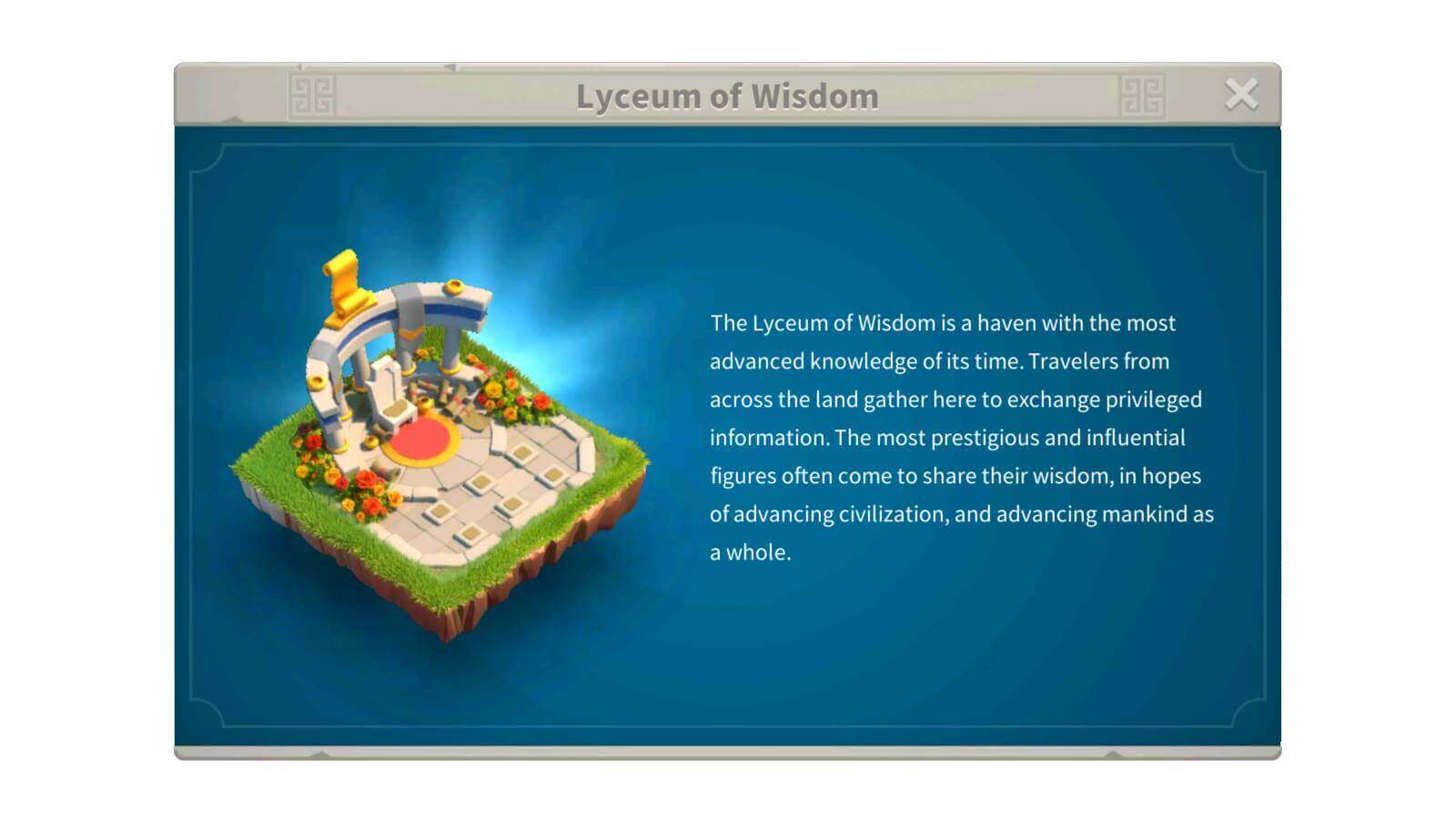 Lyceum of Wisdom

The Lyceum of Wisdom is a haven with the most advanced knowledge of its time. Travelers from across the land gather here to exchange privileged information. The most prestigious and influential figures often come to share their wisdom, in hopes of advancing civilization, and advancing mankind as a whole.